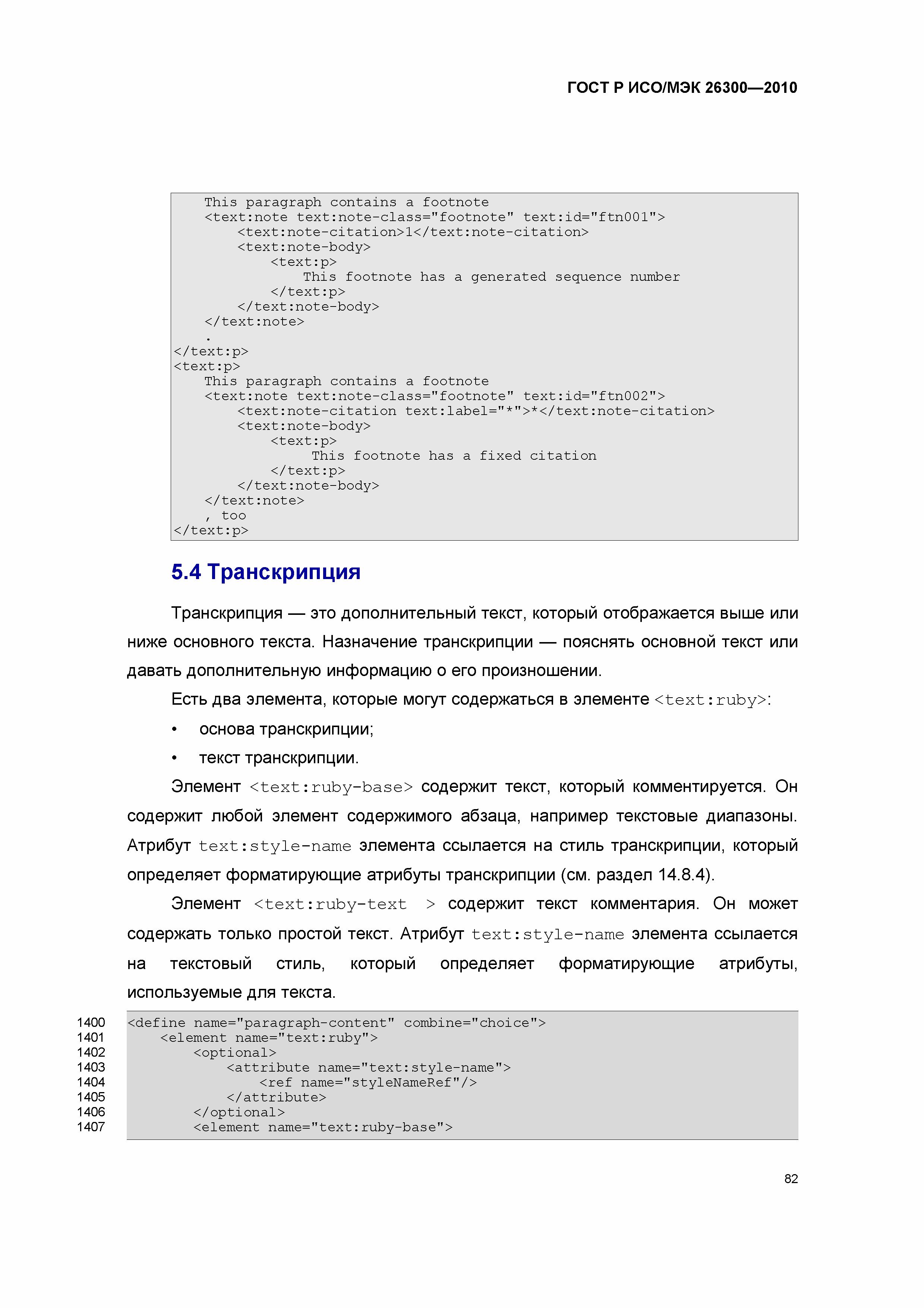 ГОСТ Р ИСО/МЭК 26300—2010

This paragraph contains a footnote
<text:note text:note-class="footnote" text:id="ftn001">
<text:note-citation>1</text:note-citation>
<text:note-body>
<text:p>
This footnote has a generated sequence number
</text:p>
</text:note-body>
</text:note>
.
</text:p>
<text:p>
This paragraph contains a footnote
<text:note text:note-class="footnote" text:id="ftn002">
<text:note-citation text:label="*">*</text:note-citation>
<text:note-body>
<text:p>
This footnote has a fixed citation
</text:p>
</text:note-body>
</text:note>
, too
</text:p>

5.4 Транскрипция

Транскрипция — это дополнительный текст, который отображается выше или ниже основного текста. Назначение транскрипции — пояснять основной текст или давать дополнительную информацию о его произношении.

Есть два элемента, которые могут содержаться в элементе <text:ruby>:

• основа транскрипции;

• текст транскрипции.

Элемент <text:ruby-base> содержит текст, который комментируется. Он содержит любой элемент содержимого абзаца, например текстовые диапазоны. Атрибут text:style-name элемента ссылается на стиль транскрипции, который определяет форматирующие атрибуты транскрипции (см. раздел 14.8.4).

Элемент <text:ruby-text > содержит текст комментария. Он может содержать только простой текст. Атрибут text:style-name элемента ссылается на текстовый стиль, который определяет форматирующие атрибуты, используемые для текста.

1400 <define name="paragraph-content" combine="choice">
1401 <element name="text:ruby">
1402 <optional>
1403 <attribute name="text:style-name">
1404 <ref name="styleNameRef"/>
1405 </attribute>
1406 </optional>
1407 <element name="text:ruby-base">

82